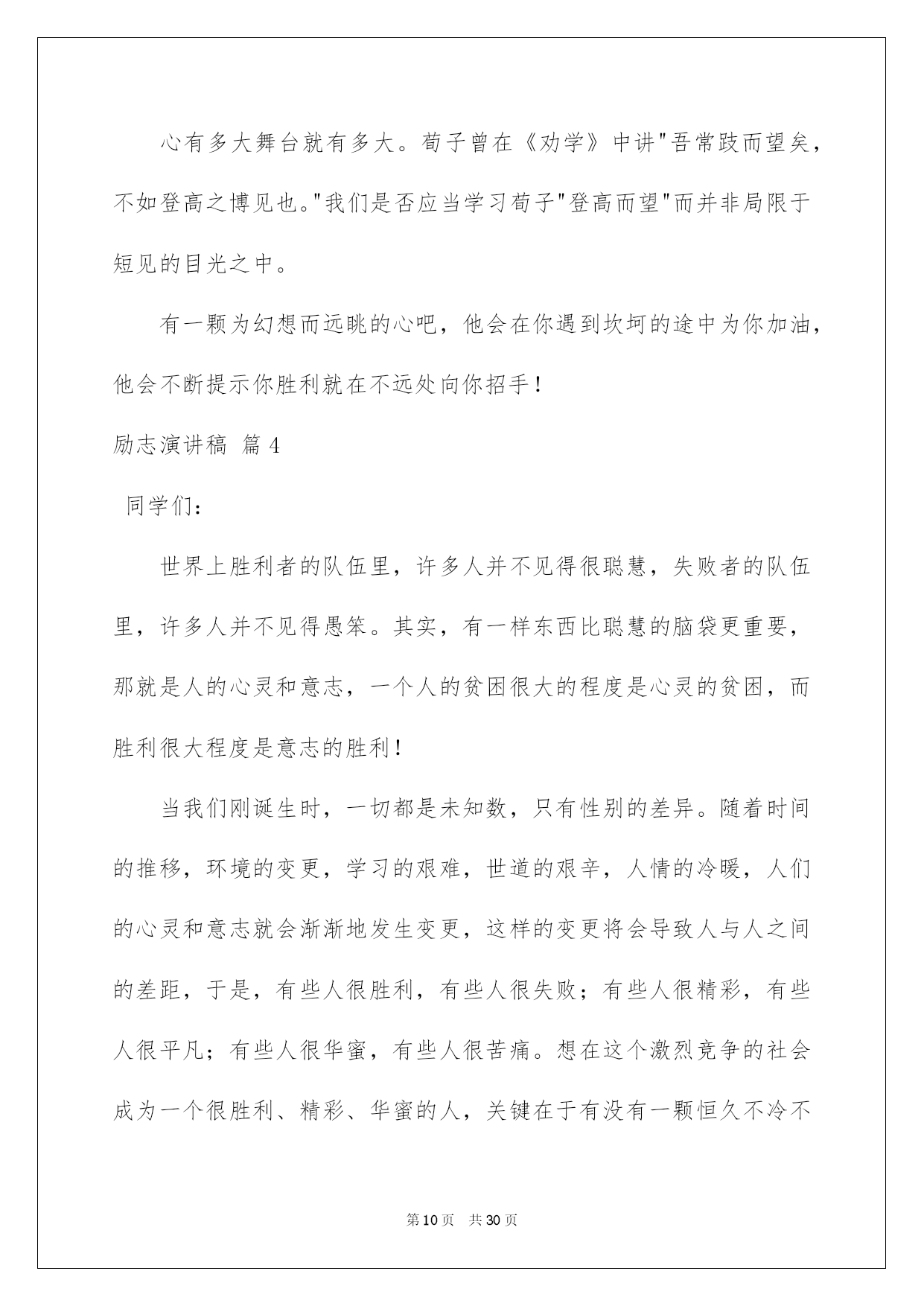 心有多大舞台就有多大。荀子曾在《劝学》中讲"吾常跂而望矣，不如登高之博见也。"我们是否应当学习荀子"登高而望"而并非局限于短见的目光之中。

有一颗为幻想而远眺的心吧，他会在你遇到坎坷的途中为你加油，他会不断提示你胜利就在不远处向你招手！

励志演讲稿 篇4

同学们：

世界上胜利者的队伍里，许多人并不见得很聪慧，失败者的队伍里，许多人并不见得愚笨。其实，有一样东西比聪慧的脑袋更重要，那就是人的心灵和意志，一个人的贫困很大的程度是心灵的贫困，而胜利很大程度是意志的胜利！

当我们刚诞生时，一切都是未知数，只有性别的差异。随着时间的推移，环境的变更，学习的艰难，世道的艰辛，人情的冷暖，人们的心灵和意志就会渐渐地发生变更，这样的变更将会导致人与人之间的差距，于是，有些人很胜利，有些人很失败；有些人很精彩，有些人很平凡；有些人很华蜜，有些人很苦痛。想在这个激烈竞争的社会成为一个很胜利、精彩、华蜜的人，关键在于有没有一颗恒久不冷不

第10页 共30页